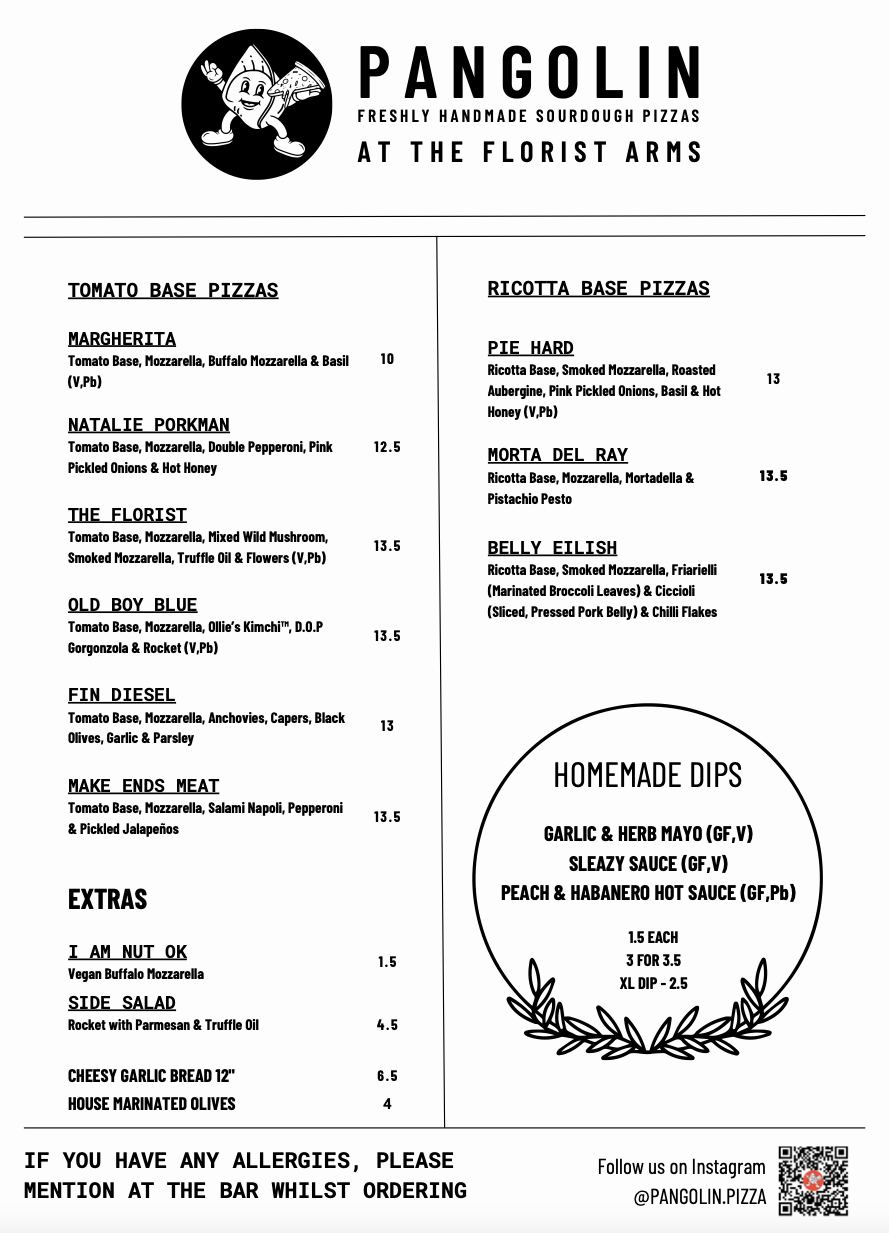 PANGOLIN
FRESHLY HANDMADE SOURDOUGH PIZZAS
AT THE FLORIST ARMS

TOMATO BASE PIZZAS

MARGHERITA
Tomato Base, Mozzarella, Buffalo Mozzarella & Basil (V,Pb) 10

NATALIE PORKMAN
Tomato Base, Mozzarella, Double Pepperoni, Pink Pickled Onions & Hot Honey 12.5

THE FLORIST
Tomato Base, Mozzarella, Mixed Wild Mushroom, Smoked Mozzarella, Truffle Oil & Flowers (V,Pb) 13.5

OLD BOY BLUE
Tomato Base, Mozzarella, Ollie's Kimchi™, D.O.P Gorgonzola & Rocket (V,Pb) 13.5

FIN DIESEL
Tomato Base, Mozzarella, Anchovies, Capers, Black Olives, Garlic & Parsley 13

MAKE ENDS MEAT
Tomato Base, Mozzarella, Salami Napoli, Pepperoni & Pickled Jalapeños 13.5

EXTRAS

I AM NUT OK
Vegan Buffalo Mozzarella 1.5

SIDE SALAD
Rocket with Parmesan & Truffle Oil 4.5

CHEESY GARLIC BREAD 12" 6.5
HOUSE MARINATED OLIVES 4

RICOTTA BASE PIZZAS

PIE HARD
Ricotta Base, Smoked Mozzarella, Roasted Aubergine, Pink Pickled Onions, Basil & Hot Honey (V,Pb) 13

MORTA DEL RAY
Ricotta Base, Mozzarella, Mortadella & Pistachio Pesto 13.5

BELLY EILISH
Ricotta Base, Smoked Mozzarella, Friarielli (Marinated Broccoli Leaves) & Ciccioli (Sliced, Pressed Pork Belly) & Chilli Flakes 13.5

HOMEMADE DIPS
GARLIC & HERB MAYO (GF,V)
SLEAZY SAUCE (GF,V)
PEACH & HABANERO HOT SAUCE (GF,Pb)
1.5 EACH
3 FOR 3.5
XL DIP - 2.5

IF YOU HAVE ANY ALLERGIES, PLEASE MENTION AT THE BAR WHILST ORDERING

Follow us on Instagram
@PANGOLIN.PIZZA